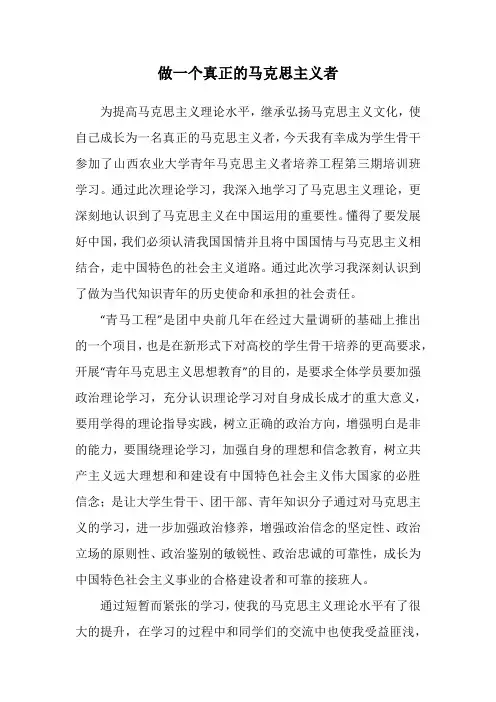 做一个真正的马克思主义者

为提高马克思主义理论水平，继承弘扬马克思主义文化，使自己成长为一名真正的马克思主义者，今天我有幸成为学生骨干参加了山西农业大学青年马克思主义者培养工程第三期培训班学习。通过此次理论学习，我深入地学习了马克思主义理论，更深刻地认识到了马克思主义在中国运用的重要性。懂得了要发展好中国，我们必须认清我国国情并且将中国国情与马克思主义相结合，走中国特色的社会主义道路。通过此次学习我深刻认识到了做为当代知识青年的历史使命和承担的社会责任。

“青马工程”是团中央前几年在经过大量调研的基础上推出的一个项目，也是在新形式下对高校的学生骨干培养的更高要求，开展“青年马克思主义思想教育”的目的，是要求全体学员要加强政治理论学习，充分认识理论学习对自身成长成才的重大意义，要用学得的理论指导实践，树立正确的政治方向，增强明白是非的能力，要围绕理论学习，加强自身的理想和信念教育，树立共产主义远大理想和和建设有中国特色社会主义伟大国家的必胜信念；是让大学生骨干、团干部、青年知识分子通过对马克思主义的学习，进一步加强政治修养，增强政治信念的坚定性、政治立场的原则性、政治鉴别的敏锐性、政治忠诚的可靠性，成长为中国特色社会主义事业的合格建设者和可靠的接班人。

通过短暂而紧张的学习，使我的马克思主义理论水平有了很大的提升，在学习的过程中和同学们的交流中也使我受益匪浅，